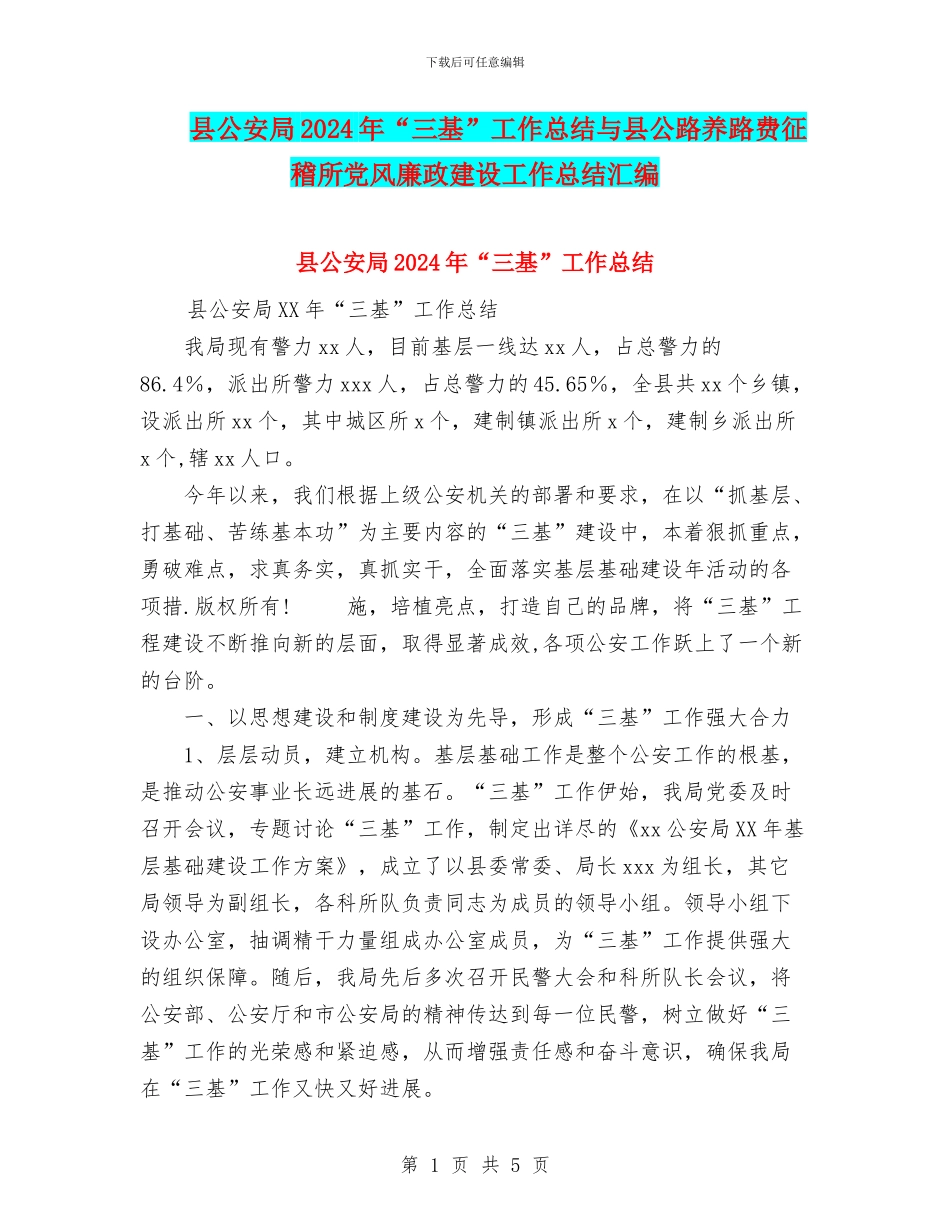 下载后可任意编辑

县公安局2024年“三基”工作总结与县公路养路费征稽所党风廉政建设工作总结汇编

县公安局2024年“三基”工作总结

县公安局XX年“三基”工作总结

我局现有警力xx人，目前基层一线达xx人，占总警力的86.4%，派出所警力xxx人，占总警力的45.65%，全县共xx个乡镇，设派出所xx个，其中城区所x个，建制镇派出所x个，建制乡派出所x个,辖xx人口。

今年以来，我们根据上级公安机关的部署和要求，在以“抓基层、打基础、苦练基本功”为主要内容的“三基”建设中，本着狠抓重点，勇破难点，求真务实，真抓实干，全面落实基层基础建设年活动的各项措.版权所有！　　施，培植亮点，打造自己的品牌，将“三基”工程建设不断推向新的层面，取得显著成效,各项公安工作跃上了一个新的台阶。

一、以思想建设和制度建设为先导，形成“三基”工作强大合力

1、层层动员，建立机构。基层基础工作是整个公安工作的根基，是推动公安事业长远进展的基石。“三基”工作伊始，我局党委及时召开会议，专题讨论“三基”工作，制定出详尽的《xx公安局XX年基层基础建设工作方案》，成立了以县委常委、局长xxx为组长，其它局领导为副组长，各科所队负责同志为成员的领导小组。领导小组下设办公室，抽调精干力量组成办公室成员，为“三基”工作提供强大的组织保障。随后，我局先后多次召开民警大会和科所队长会议，将公安部、公安厅和市公安局的精神传达到每一位民警，树立做好“三基”工作的光荣感和紧迫感，从而增强责任感和奋斗意识，确保我局在“三基”工作又快又好进展。

第 1 页 共 5 页